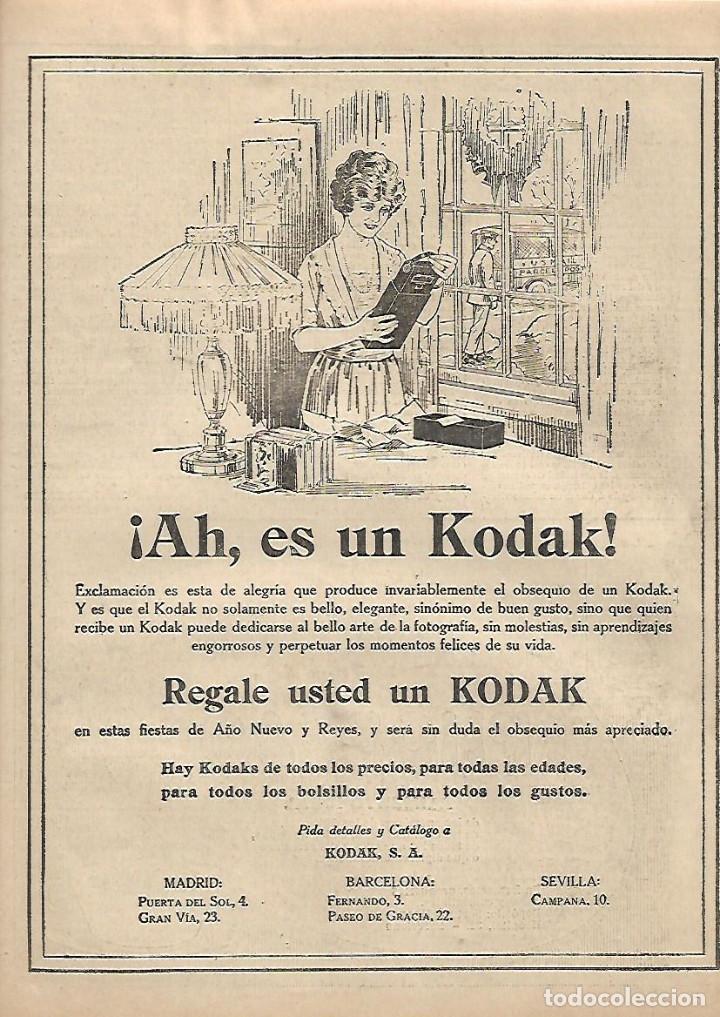 ¡Ah, es un Kodak!

Exclamación es esta de alegría que produce invariablemente el obsequio de un Kodak. Y es que el Kodak no solamente es bello, elegante, sinónimo de buen gusto, sino que quien recibe un Kodak puede dedicarse al bello arte de la fotografía, sin molestias, sin aprendizajes engorrosos y perpetuar los momentos felices de su vida.

Regale usted un KODAK

en estas fiestas de Año Nuevo y Reyes, y será sin duda el obsequio más apreciado.

Hay Kodaks de todos los precios, para todas las edades, para todos los bolsillos y para todos los gustos.

Pida detalles y Catálogo a
KODAK, S. A.

MADRID:
Puerta del Sol, 4.
Gran Vía, 23.

BARCELONA:
Fernando, 3.
Paseo de Gracia, 22.

SEVILLA:
Campana, 10.

todocoleccion